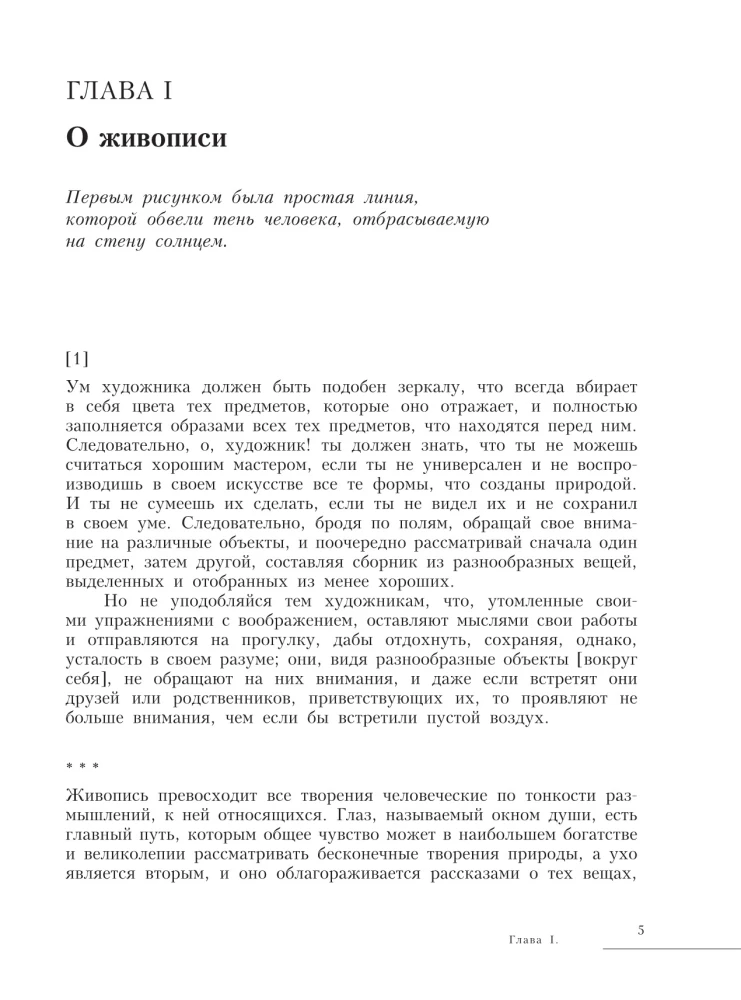 ГЛАВА I

О живописи

Первым рисунком была простая линия, которой обвели тень человека, отбрасываемую на стену солнцем.

[1]

Ум художника должен быть подобен зеркалу, что всегда вбирает в себя цвета тех предметов, которые оно отражает, и полностью заполняется образами всех тех предметов, что находятся перед ним. Следовательно, о, художник! ты должен знать, что ты не можешь считаться хорошим мастером, если ты не универсален и не воспроизводишь в своем искусстве все те формы, что созданы природой. И ты не сумеешь их сделать, если ты не видел их и не сохранил в своем уме. Следовательно, бродя по полям, обращай свое внимание на различные объекты, и поочередно рассматривай сначала один предмет, затем другой, составляя сборник из разнообразных вещей, выделенных и отобранных из менее хороших.

Но не уподобляйся тем художникам, что, утомленные своими упражнениями с воображением, оставляют мыслями свои работы и отправляются на прогулку, дабы отдохнуть, сохраняя, однако, усталость в своем разуме; они, видя разнообразные объекты [вокруг себя], не обращают на них внимания, и даже если встретят они друзей или родственников, приветствующих их, то проявляют не больше внимания, чем если бы встретили пустой воздух.

* * *

Живопись превосходит все творения человеческие по тонкости размышлений, к ней относящихся. Глаз, называемый окном души, есть главный путь, которым общее чувство может в наибольшем богатстве и великолепии рассматривать бесконечные творения природы, а ухо является вторым, и оно облагораживается рассказами о тех вещах,

Глава I.

5